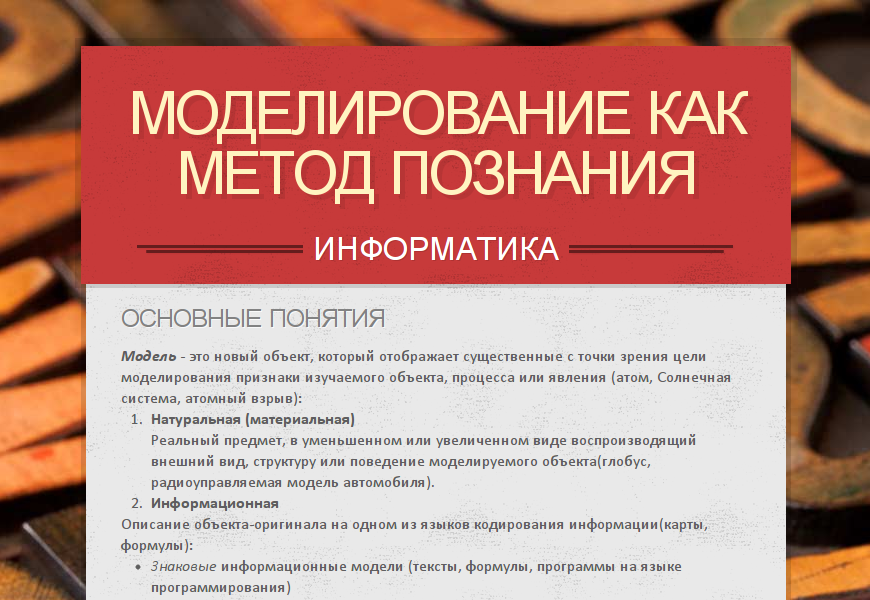 МОДЕЛИРОВАНИЕ КАК МЕТОД ПОЗНАНИЯ

ИНФОРМАТИКА

ОСНОВНЫЕ ПОНЯТИЯ

Модель - это новый объект, который отображает существенные с точки зрения цели моделирования признаки изучаемого объекта, процесса или явления (атом, Солнечная система, атомный взрыв):

1. Натуральная (материальная)
Реальный предмет, в уменьшенном или увеличенном виде воспроизводящий внешний вид, структуру или поведение моделируемого объекта(глобус, радиоуправляемая модель автомобиля).
2. Информационная

Описание объекта-оригинала на одном из языков кодирования информации(карты, формулы):

• Знаковые информационные модели (тексты, формулы, программы на языке программирования)